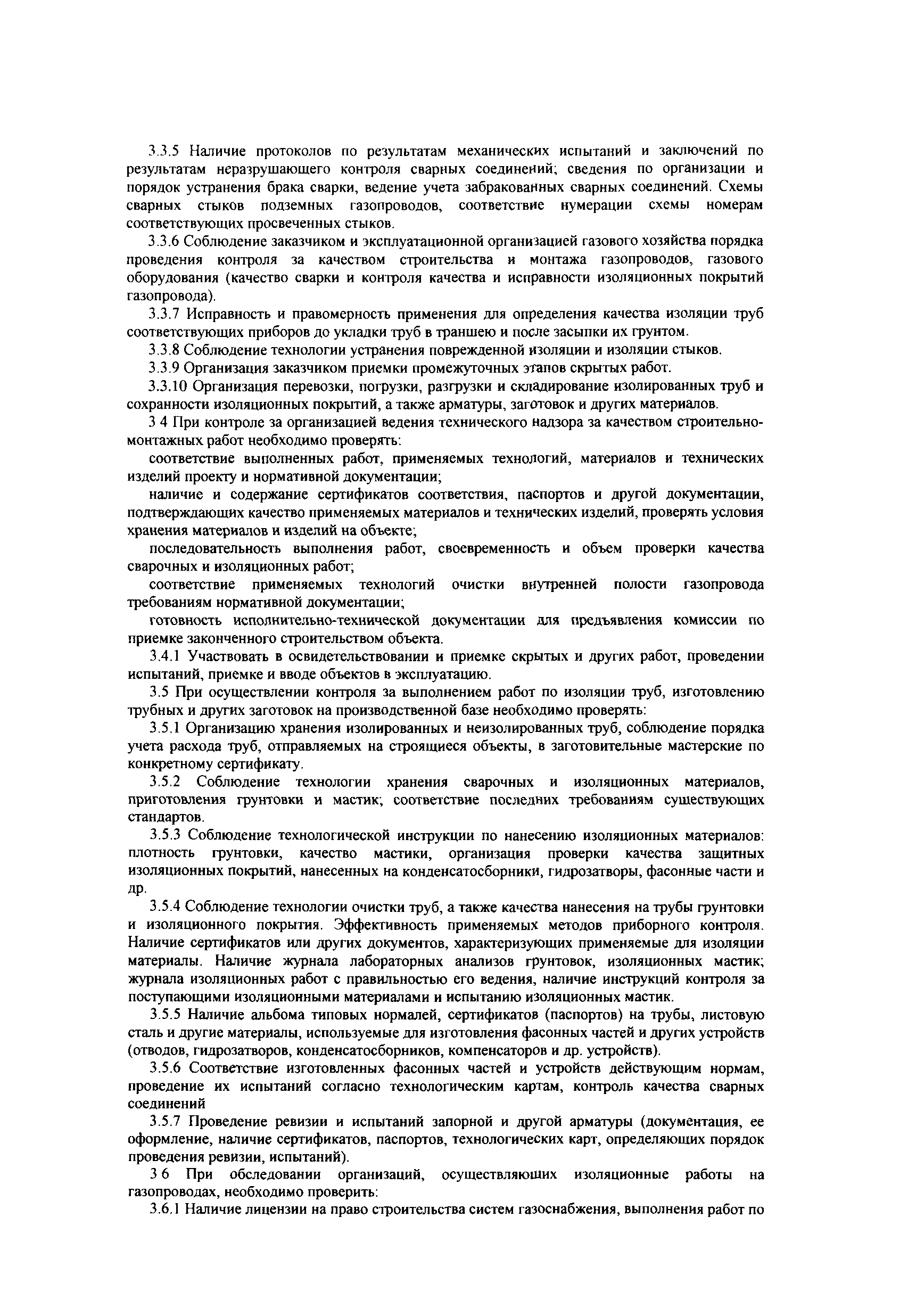 3.3.5 Наличие протоколов по результатам механических испытаний и заключений по результатам неразрушающего контроля сварных соединений; сведения по организации и порядок устранения брака сварки, ведение учета забракованных сварных соединений. Схемы сварных стыков подземных газопроводов, соответствие нумерации схемы номерам соответствующих просвеченных стыков.

3.3.6 Соблюдение заказчиком и эксплуатационной организацией газового хозяйства порядка проведения контроля за качеством строительства и монтажа газопроводов, газового оборудования (качество сварки и контроля качества и исправности изоляционных покрытий газопровода).

3.3.7 Исправность и правомерность применения для определения качества изоляции труб соответствующих приборов до укладки труб в траншею и после засыпки их грунтом.

3.3.8 Соблюдение технологии устранения поврежденной изоляции и изоляции стыков.

3.3.9 Организация заказчиком приемки промежуточных этапов скрытых работ.

3.3.10 Организация перевозки, погрузки, разгрузки и складирование изолированных труб и сохранности изоляционных покрытий, а также арматуры, заготовок и других материалов.

3 4 При контроле за организацией ведения технического надзора за качеством строительно-монтажных работ необходимо проверять:

соответствие выполненных работ, применяемых технологий, материалов и технических изделий проекту и нормативной документации;

наличие и содержание сертификатов соответствия, паспортов и другой документации, подтверждающих качество применяемых материалов и технических изделий, проверять условия хранения материалов и изделий на объекте;

последовательность выполнения работ, своевременность и объем проверки качества сварочных и изоляционных работ;

соответствие применяемых технологий очистки внутренней полости газопровода требованиям нормативной документации;

готовность исполнительно-технической документации для предъявления комиссии по приемке законченного строительством объекта.

3.4.1 Участвовать в освидетельствовании и приемке скрытых и других работ, проведении испытаний, приемке и вводе объектов в эксплуатацию.

3.5 При осуществлении контроля за выполнением работ по изоляции труб, изготовлению трубных и других заготовок на производственной базе необходимо проверять:

3.5.1 Организацию хранения изолированных и неизолированных труб, соблюдение порядка учета расхода труб, отправляемых на строящиеся объекты, в заготовительные мастерские по конкретному сертификату.

3.5.2 Соблюдение технологии хранения сварочных и изоляционных материалов, приготовления грунтовки и мастик; соответствие последних требованиям существующих стандартов.

3.5.3 Соблюдение технологической инструкции по нанесению изоляционных материалов: плотность грунтовки, качество мастики, организация проверки качества защитных изоляционных покрытий, нанесенных на конденсатосборники, гидрозатворы, фасонные части и др.

3.5.4 Соблюдение технологии очистки труб, а также качества нанесения на трубы грунтовки и изоляционного покрытия. Эффективность применяемых методов приборного контроля. Наличие сертификатов или других документов, характеризующих применяемые для изоляции материалы. Наличие журнала лабораторных анализов грунтовок, изоляционных мастик; журнала изоляционных работ с правильностью его ведения, наличие инструкций контроля за поступающими изоляционными материалами и испытанию изоляционных мастик.

3.5.5 Наличие альбома типовых нормалей, сертификатов (паспортов) на трубы, листовую сталь и другие материалы, используемые для изготовления фасонных частей и других устройств (отводов, гидрозатворов, конденсатосборников, компенсаторов и др. устройств).

3.5.6 Соответствие изготовленных фасонных частей и устройств действующим нормам, проведение их испытаний согласно технологическим картам, контроль качества сварных соединений

3.5.7 Проведение ревизии и испытаний запорной и другой арматуры (документация, ее оформление, наличие сертификатов, паспортов, технологических карт, определяющих порядок проведения ревизии, испытаний).

3 6 При обследовании организаций, осуществляющих изоляционные работы на газопроводах, необходимо проверить:

3.6.1 Наличие лицензии на право строительства систем газоснабжения, выполнения работ по